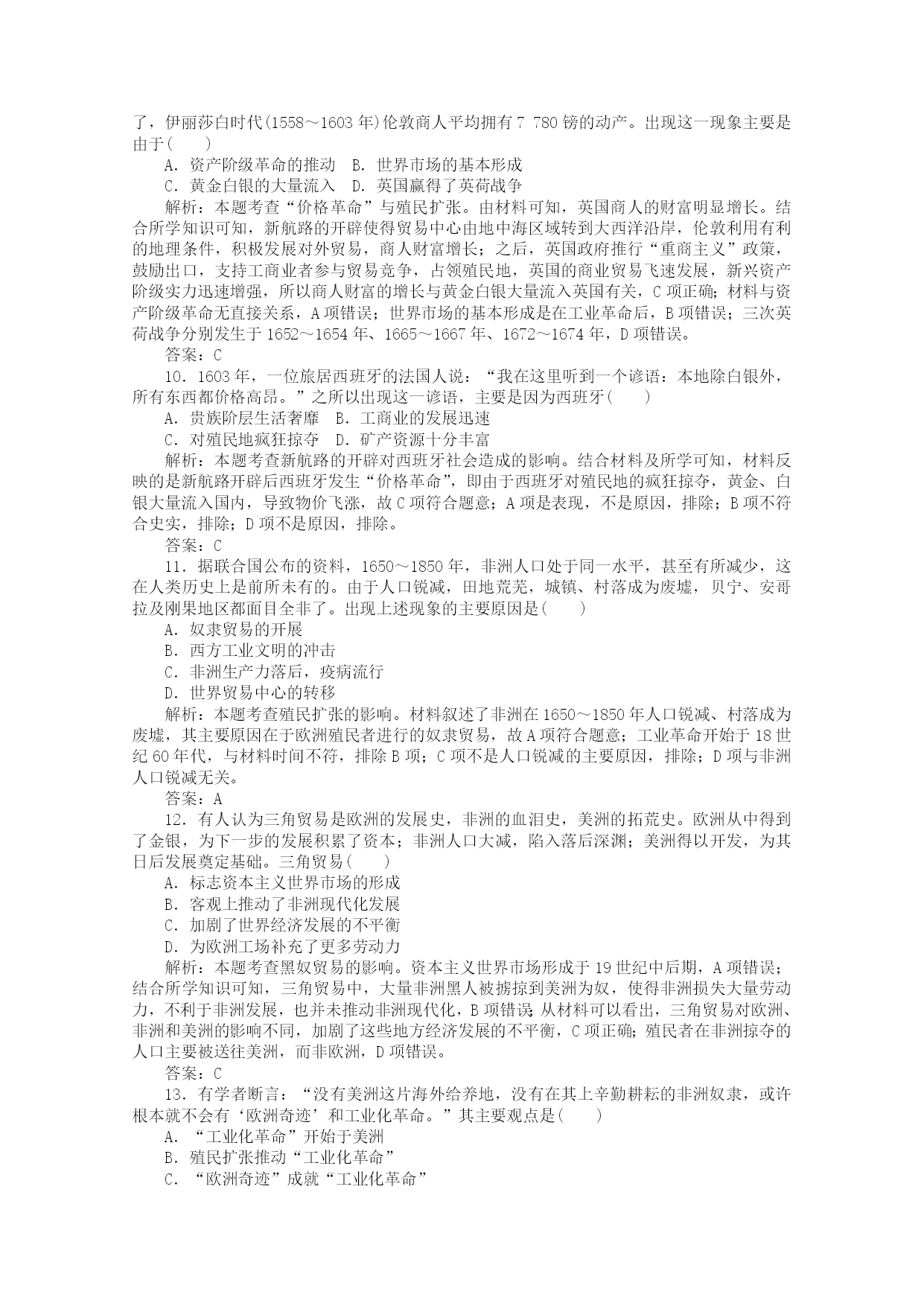 了，伊丽莎白时代(1558～1603 年)伦敦商人平均拥有 7 780 镑的动产。出现这一现象主要是由于(　　)
A．资产阶级革命的推动　B．世界市场的基本形成
C．黄金白银的大量流入　D．英国赢得了英荷战争
解析：本题考查“价格革命”与殖民扩张。由材料可知，英国商人的财富明显增长。结合所学知识可知，新航路的开辟使得贸易中心由地中海区域转到大西洋沿岸，伦敦利用有利的地理条件，积极发展对外贸易，商人财富增长；之后，英国政府推行“重商主义”政策，鼓励出口，支持工商业者参与贸易竞争，占领殖民地，英国的商业贸易飞速发展，新兴资产阶级实力迅速增强，所以商人财富的增长与黄金白银大量流入英国有关，C 项正确；材料与资产阶级革命无直接关系，A 项错误；世界市场的基本形成是在工业革命后，B 项错误；三次英荷战争分别发生于 1652～1654 年、1665～1667 年、1672～1674 年，D 项错误。
答案：C
10．1603 年，一位旅居西班牙的法国人说：“我在这里听到一个谚语：本地除白银外，所有东西都价格高昂。”之所以出现这一谚语，主要是因为西班牙(　　)
A．贵族阶层生活奢靡　B．工商业的发展迅速
C．对殖民地疯狂掠夺　D．矿产资源十分丰富
解析：本题考查新航路的开辟对西班牙社会造成的影响。结合材料及所学可知，材料反映的是新航路开辟后西班牙发生“价格革命”，即由于西班牙对殖民地的疯狂掠夺，黄金、白银大量流入国内，导致物价飞涨，故 C 项符合题意；A 项是表现，不是原因，排除；B 项不符合史实，排除；D 项不是原因，排除。
答案：C
11．据联合国公布的资料，1650～1850 年，非洲人口处于同一水平，甚至有所减少，这在人类历史上是前所未有的。由于人口锐减，田地荒芜，城镇、村落成为废墟，贝宁、安哥拉及刚果地区都面目全非了。出现上述现象的主要原因是(　　)
A．奴隶贸易的开展
B．西方工业文明的冲击
C．非洲生产力落后，疫病流行
D．世界贸易中心的转移
解析：本题考查殖民扩张的影响。材料叙述了非洲在 1650～1850 年人口锐减、村落成为废墟，其主要原因在于欧洲殖民者进行的奴隶贸易，故 A 项符合题意；工业革命开始于 18 世纪 60 年代，与材料时间不符，排除 B 项；C 项不是人口锐减的主要原因，排除；D 项与非洲人口锐减无关。
答案：A
12．有人认为三角贸易是欧洲的发展史，非洲的血泪史，美洲的拓荒史。欧洲从中得到了金银，为下一步的发展积累了资本；非洲人口大减，陷入落后深渊；美洲得以开发，为其日后发展奠定基础。三角贸易(　　)
A．标志资本主义世界市场的形成
B．客观上推动了非洲现代化发展
C．加剧了世界经济发展的不平衡
D．为欧洲工场补充了更多劳动力
解析：本题考查黑奴贸易的影响。资本主义世界市场形成于 19 世纪中后期，A 项错误；结合所学知识可知，三角贸易中，大量非洲黑人被掳掠到美洲为奴，使得非洲损失大量劳动力，不利于非洲发展，也并未推动非洲现代化，B 项错误；从材料可以看出，三角贸易对欧洲、非洲和美洲的影响不同，加剧了这些地方经济发展的不平衡，C 项正确；殖民者在非洲掠夺的人口主要被送往美洲，而非欧洲，D 项错误。
答案：C
13．有学者断言：“没有美洲这片海外给养地，没有在其上辛勤耕耘的非洲奴隶，或许根本就不会有‘欧洲奇迹’和工业化革命。”其主要观点是(　　)
A．“工业化革命”开始于美洲
B．殖民扩张推动“工业化革命”
C．“欧洲奇迹”成就“工业化革命”